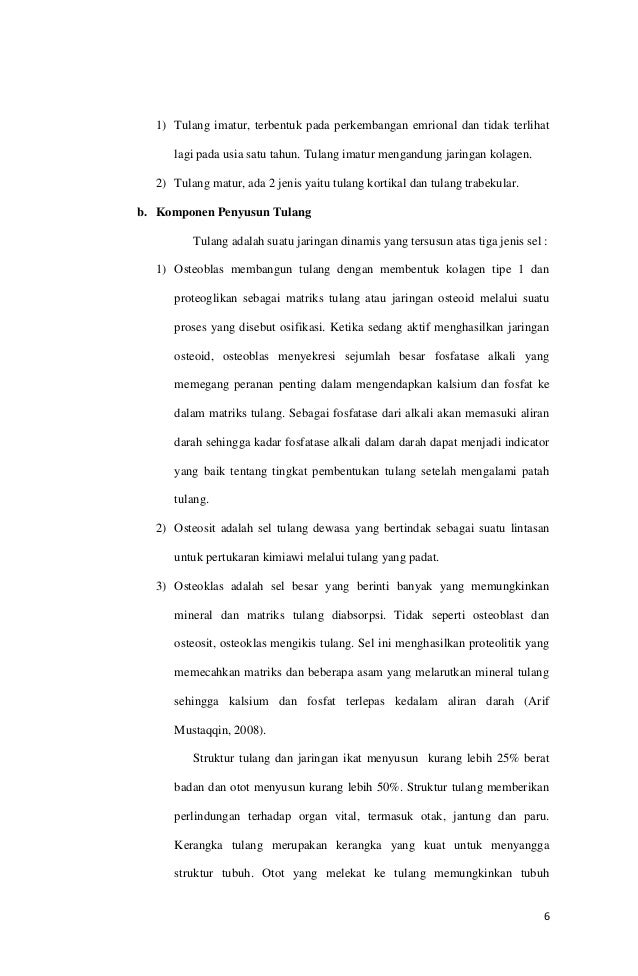 1) Tulang imatur, terbentuk pada perkembangan emrional dan tidak terlihat lagi pada usia satu tahun. Tulang imatur mengandung jaringan kolagen.

2) Tulang matur, ada 2 jenis yaitu tulang kortikal dan tulang trabekular.

b. Komponen Penyusun Tulang

Tulang adalah suatu jaringan dinamis yang tersusun atas tiga jenis sel :

1) Osteoblas membangun tulang dengan membentuk kolagen tipe 1 dan proteoglikan sebagai matriks tulang atau jaringan osteoid melalui suatu proses yang disebut osifikasi. Ketika sedang aktif menghasilkan jaringan osteoid, osteoblas menyekresi sejumlah besar fosfatase alkali yang memegang peranan penting dalam mengendapkan kalsium dan fosfat ke dalam matriks tulang. Sebagai fosfatase dari alkali akan memasuki aliran darah sehingga kadar fosfatase alkali dalam darah dapat menjadi indicator yang baik tentang tingkat pembentukan tulang setelah mengalami patah tulang.

2) Osteosit adalah sel tulang dewasa yang bertindak sebagai suatu lintasan untuk pertukaran kimiawi melalui tulang yang padat.

3) Osteoklas adalah sel besar yang berinti banyak yang memungkinkan mineral dan matriks tulang diabsorpsi. Tidak seperti osteoblast dan osteosit, osteoklas mengikis tulang. Sel ini menghasilkan proteolitik yang memecahkan matriks dan beberapa asam yang melarutkan mineral tulang sehingga kalsium dan fosfat terlepas kedalam aliran darah (Arif Mustaqqin, 2008).

Struktur tulang dan jaringan ikat menyusun kurang lebih 25% berat badan dan otot menyusun kurang lebih 50%. Struktur tulang memberikan perlindungan terhadap organ vital, termasuk otak, jantung dan paru. Kerangka tulang merupakan kerangka yang kuat untuk menyangga struktur tubuh. Otot yang melekat ke tulang memungkinkan tubuh

6